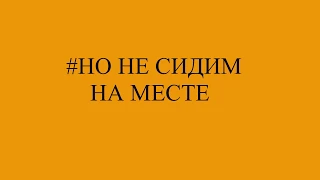 #НО НЕ СИДИМ НА МЕСТЕ